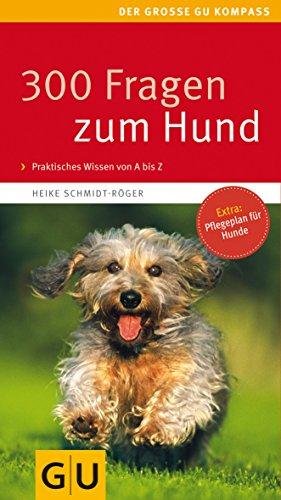 DER GROSSE GU KOMPASS

300 Fragen zum Hund

› Praktisches Wissen von A bis Z

HEIKE SCHMIDT-RÖGER

Extra: Pflegeplan für Hunde

GU